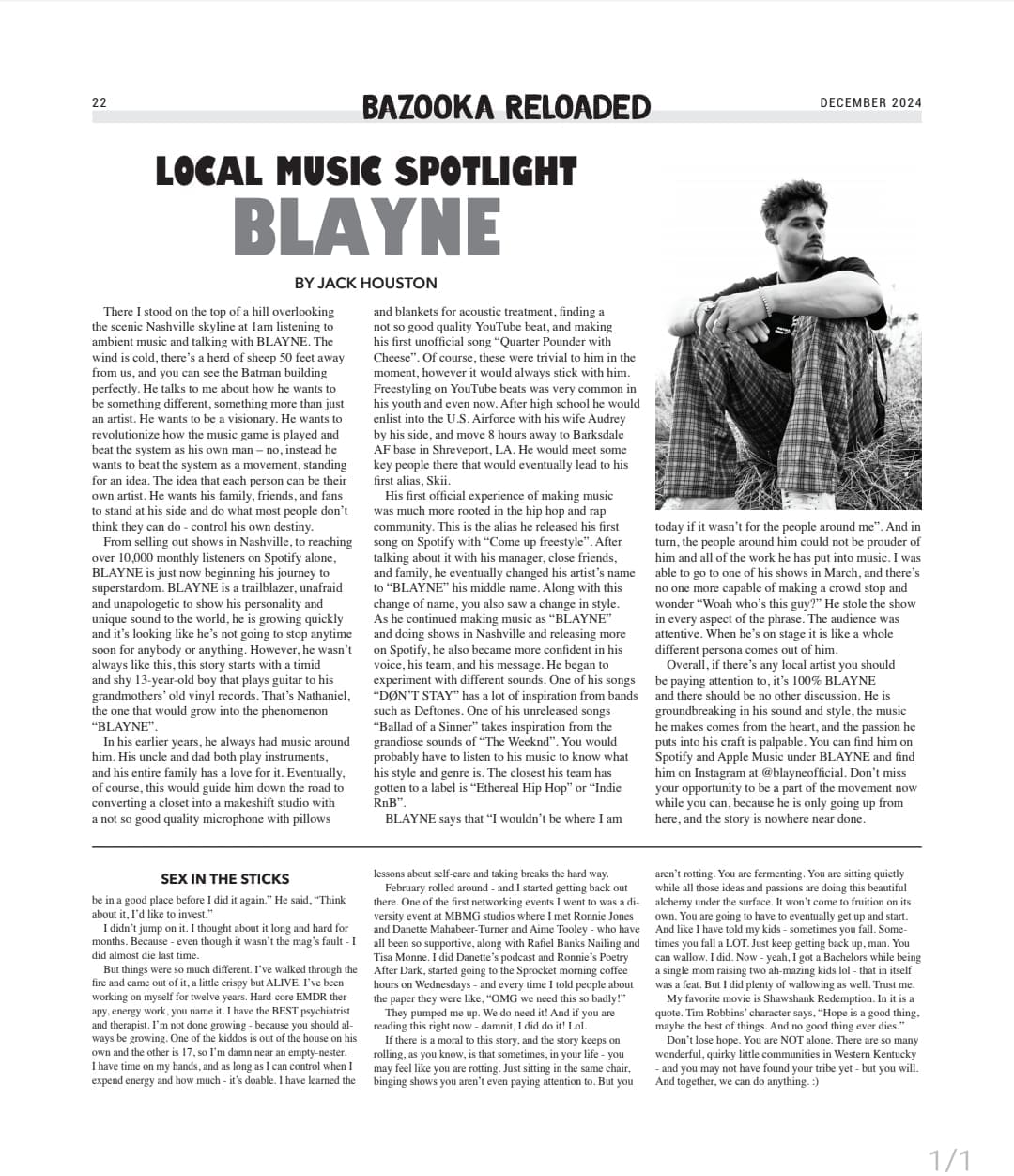 22

BAZOOKA RELOADED

DECEMBER 2024

LOCAL MUSIC SPOTLIGHT

BLAYNE

BY JACK HOUSTON

There I stood on the top of a hill overlooking the scenic Nashville skyline at 1am listening to ambient music and talking with BLAYNE. The wind is cold, there's a herd of sheep 50 feet away from us, and you can see the Batman building perfectly. He talks to me about how he wants to be something different, something more than just an artist. He wants to be a visionary. He wants to revolutionize how the music game is played and beat the system as his own man – no, instead he wants to beat the system as a movement, standing for an idea. The idea that each person can be their own artist. He wants his family, friends, and fans to stand at his side and do what most people don't think they can do - control his own destiny.

From selling out shows in Nashville, to reaching over 10,000 monthly listeners on Spotify alone, BLAYNE is just now beginning his journey to superstardom. BLAYNE is a trailblazer, unafraid and unapologetic to show his personality and unique sound to the world, he is growing quickly and it's looking like he's not going to stop anytime soon for anybody or anything. However, he wasn't always like this, this story starts with a timid and shy 13-year-old boy that plays guitar to his grandmothers' old vinyl records. That's Nathaniel, the one that would grow into the phenomenon "BLAYNE".

In his earlier years, he always had music around him. His uncle and dad both play instruments, and his entire family has a love for it. Eventually, of course, this would guide him down the road to converting a closet into a makeshift studio with a not so good quality microphone with pillows and blankets for acoustic treatment, finding a not so good quality YouTube beat, and making his first unofficial song "Quarter Pounder with Cheese". Of course, these were trivial to him in the moment, however it would always stick with him. Freestyling on YouTube beats was very common in his youth and even now. After high school he would enlist into the U.S. Airforce with his wife Audrey by his side, and move 8 hours away to Barksdale AF base in Shreveport, LA. He would meet some key people there that would eventually lead to his first alias, Skii.

His first official experience of making music was much more rooted in the hip hop and rap community. This is the alias he released his first song on Spotify with "Come up freestyle". After talking about it with his manager, close friends, and family, he eventually changed his artist's name to "BLAYNE" his middle name. Along with this change of name, you also saw a change in style. As he continued making music as "BLAYNE" and doing shows in Nashville and releasing more on Spotify, he also became more confident in his voice, his team, and his message. He began to experiment with different sounds. One of his songs "DØN'T STAY" has a lot of inspiration from bands such as Deftones. One of his unreleased songs "Ballad of a Sinner" takes inspiration from the grandiose sounds of "The Weeknd". You would probably have to listen to his music to know what his style and genre is. The closest his team has gotten to a label is "Ethereal Hip Hop" or "Indie RnB".

BLAYNE says that "I wouldn't be where I am today if it wasn't for the people around me". And in turn, the people around him could not be prouder of him and all of the work he has put into music. I was able to go to one of his shows in March, and there's no one more capable of making a crowd stop and wonder "Woah who's this guy?" He stole the show in every aspect of the phrase. The audience was attentive. When he's on stage it is like a whole different persona comes out of him.

Overall, if there's any local artist you should be paying attention to, it's 100% BLAYNE and there should be no other discussion. He is groundbreaking in his sound and style, the music he makes comes from the heart, and the passion he puts into his craft is palpable. You can find him on Spotify and Apple Music under BLAYNE and find him on Instagram at @blayneofficial. Don't miss your opportunity to be a part of the movement now while you can, because he is only going up from here, and the story is nowhere near done.

SEX IN THE STICKS

be in a good place before I did it again." He said, "Think about it, I'd like to invest."

I didn't jump on it. I thought about it long and hard for months. Because - even though it wasn't the mag's fault - I did almost die last time.

But things were so much different. I've walked through the fire and came out of it, a little crispy but ALIVE. I've been working on myself for twelve years. Hard-core EMDR therapy, energy work, you name it. I have the BEST psychiatrist and therapist. I'm not done growing - because you should always be growing. One of the kiddos is out of the house on his own and the other is 17, so I'm damn near an empty-nester. I have time on my hands, and as long as I can control when I expend energy and how much - it's doable. I have learned the lessons about self-care and taking breaks the hard way.

February rolled around - and I started getting back out there. One of the first networking events I went to was a diversity event at MBMG studios where I met Ronnie Jones and Danette Mahabeer-Turner and Aime Tooley - who have all been so supportive, along with Rafiel Banks Nailing and Tisa Monne. I did Danette's podcast and Ronnie's Poetry After Dark, started going to the Sprocket morning coffee hours on Wednesdays - and every time I told people about the paper they were like, "OMG we need this so badly!"

They pumped me up. We do need it! And if you are reading this right now - damnit, I did do it! Lol.

If there is a moral to this story, and the story keeps on rolling, as you know, is that sometimes, in your life - you may feel like you are rotting. Just sitting in the same chair, binging shows you aren't even paying attention to. But you aren't rotting. You are fermenting. You are sitting quietly while all those ideas and passions are doing this beautiful alchemy under the surface. It won't come to fruition on its own. You are going to have to eventually get up and start. And like I have told my kids - sometimes you fall. Sometimes you fall a LOT. Just keep getting back up, man. You can wallow. I did. Now - yeah, I got a Bachelors while being a single mom raising two ah-mazing kids lol - that in itself was a feat. But I did plenty of wallowing as well. Trust me.

My favorite movie is Shawshank Redemption. In it is a quote. Tim Robbins' character says, "Hope is a good thing, maybe the best of things. And no good thing ever dies."

Don't lose hope. You are NOT alone. There are so many wonderful, quirky little communities in Western Kentucky - and you may not have found your tribe yet - but you will. And together, we can do anything. :)

1/1